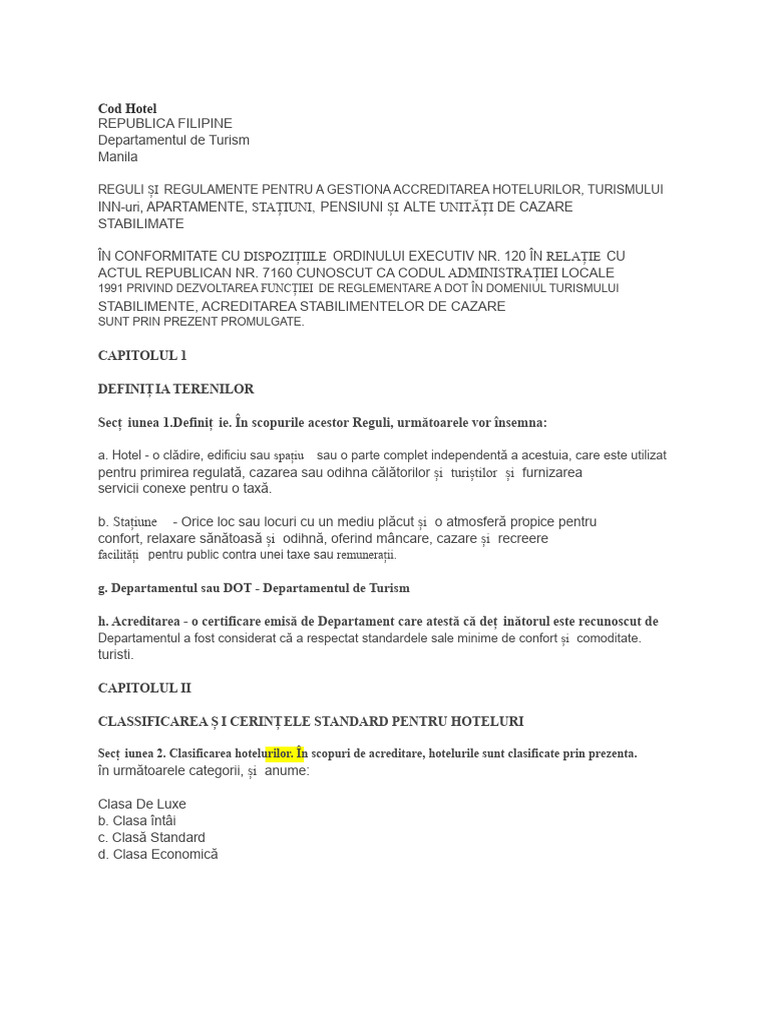 Cod Hotel
REPUBLICA FILIPINE
Departamentul de Turism
Manila

REGULI ȘI REGULAMENTE PENTRU A GESTIONA ACCREDITAREA HOTELURILOR, TURISMULUI INN-uri, APARTAMENTE, STAȚIUNI, PENSIUNI ȘI ALTE UNITĂȚI DE CAZARE STABILIMATE

ÎN CONFORMITATE CU DISPOZIȚIILE ORDINULUI EXECUTIV NR. 120 ÎN RELAȚIE CU ACTUL REPUBLICAN NR. 7160 CUNOSCUT CA CODUL ADMINISTRAȚIEI LOCALE 1991 PRIVIND DEZVOLTAREA FUNCȚIEI DE REGLEMENTARE A DOT ÎN DOMENIUL TURISMULUI STABILIMENTE, ACREDITAREA STABILIMENTELOR DE CAZARE SUNT PRIN PREZENT PROMULGATE.

CAPITOLUL 1

DEFINIȚ IA TERENILOR

Secț iunea 1.Definiț ie. În scopurile acestor Reguli, următoarele vor însemna:

a. Hotel - o clădire, edificiu sau spațiu sau o parte complet independentă a acestuia, care este utilizat pentru primirea regulată, cazarea sau odihna călătorilor și turiștilor și furnizarea servicii conexe pentru o taxă.

b. Stațiune - Orice loc sau locuri cu un mediu plăcut și o atmosferă propice pentru confort, relaxare sănătoasă și odihnă, oferind mâncare, cazare și recreere facilități pentru public contra unei taxe sau remunerații.

g. Departamentul sau DOT - Departamentul de Turism

h. Acreditarea - o certificare emisă de Departament care atestă că deț inătorul este recunoscut de Departamentul a fost considerat că a respectat standardele sale minime de confort și comoditate. turisti.

CAPITOLUL II

CLASSIFICAREA Ș I CERINȚ ELE STANDARD PENTRU HOTELURI

Secț iunea 2. Clasificarea hotelurilor. În scopuri de acreditare, hotelurile sunt clasificate prin prezenta. în următoarele categorii, și anume:

Clasa De Luxe
b. Clasa întâi
c. Clasă Standard
d. Clasa Economică